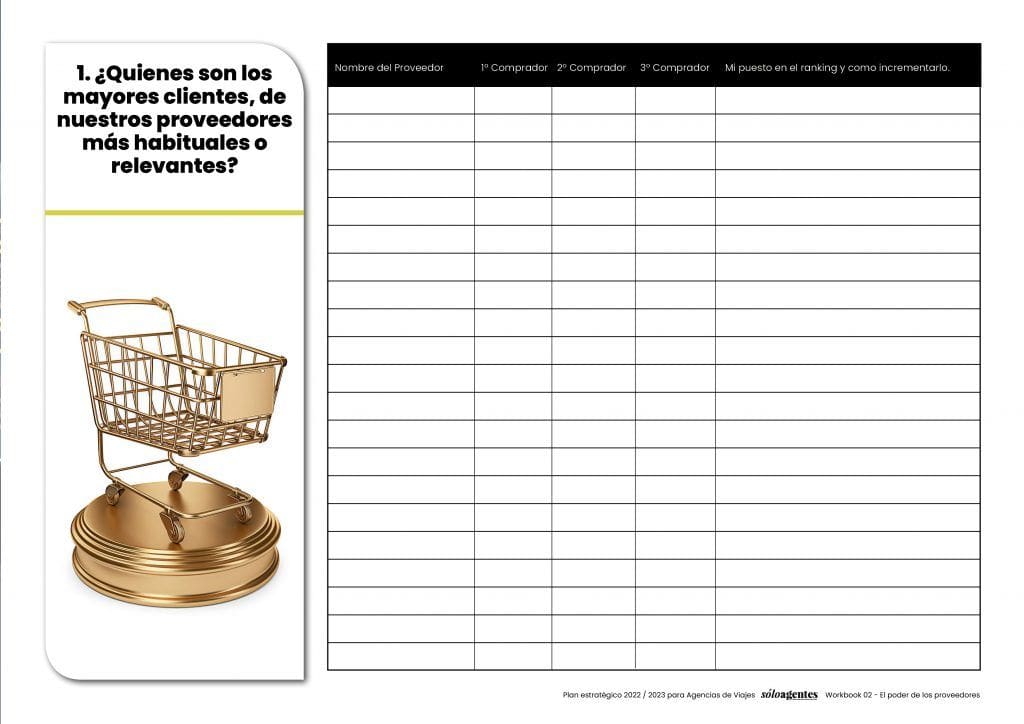 1. ¿Quienes son los mayores clientes, de nuestros proveedores más habituales o relevantes?

| Nombre del Proveedor | 1º Comprador | 2º Comprador | 3º Comprador | Mi puesto en el ranking y como incrementarlo. |
|---|---|---|---|---|
| | | | | |
| | | | | |
| | | | | |
| | | | | |
| | | | | |
| | | | | |
| | | | | |
| | | | | |
| | | | | |
| | | | | |
| | | | | |
| | | | | |
| | | | | |
| | | | | |
| | | | | |
| | | | | |
| | | | | |
| | | | | |
| | | | | |
| | | | | |
| | | | | |

Plan estratégico 2022 / 2023 para Agencias de Viajes sóloagentes Workbook 02 - El poder de los proveedores